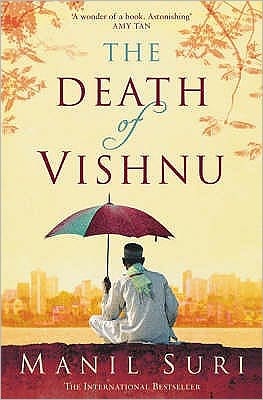 'A wonder of a book. Astonishing'
AMY TAN

THE
DEATH
of
VISHNU

MANIL SURI
THE INTERNATIONAL BESTSELLER